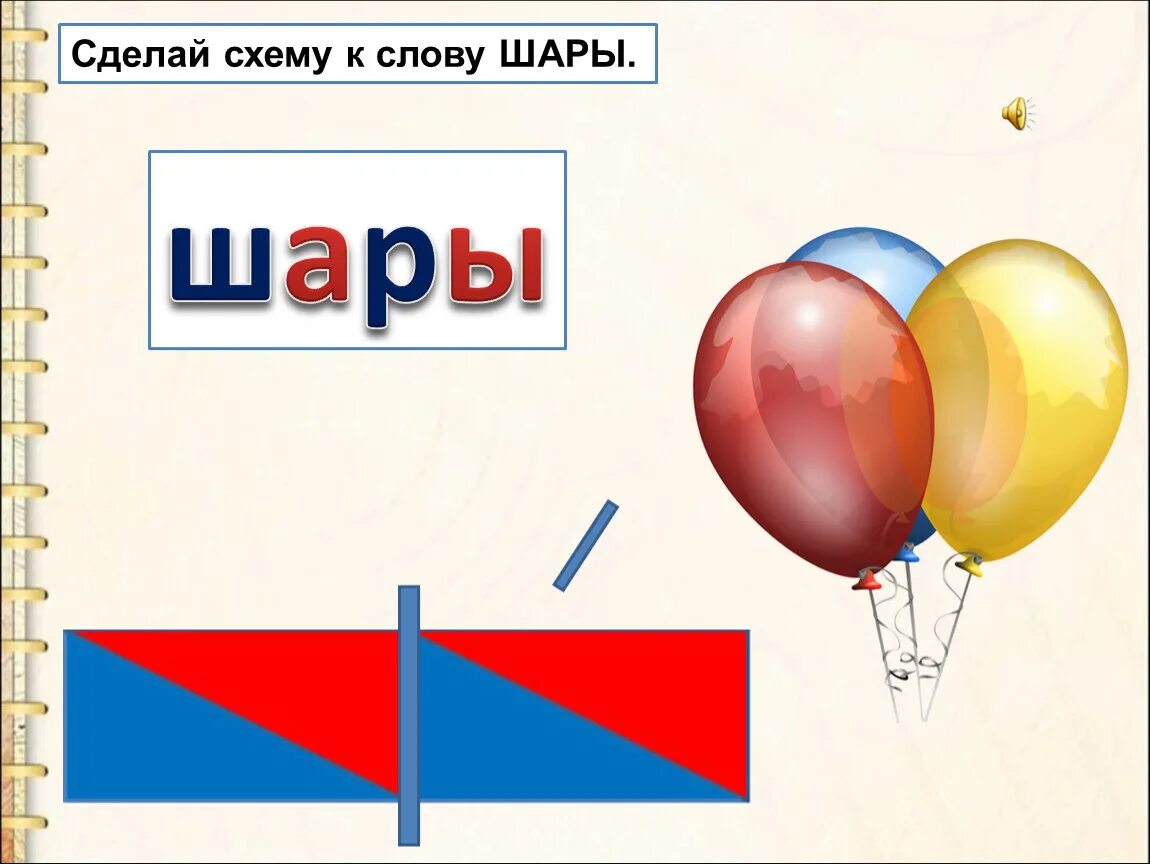 Сделай схему к слову ШАРЫ.

шары